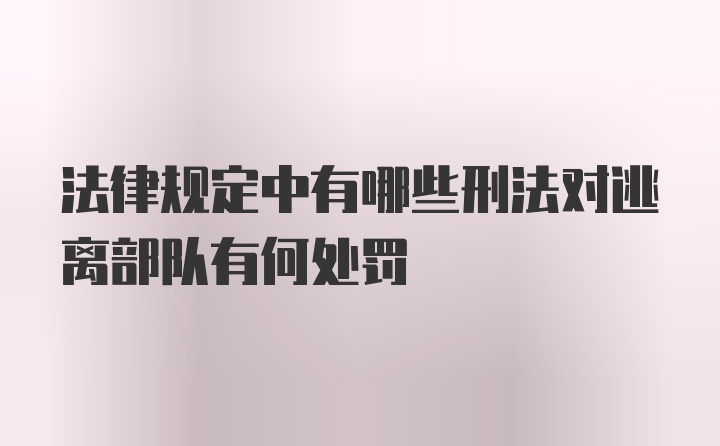 法律规定中有哪些刑法对逃离部队有何处罚